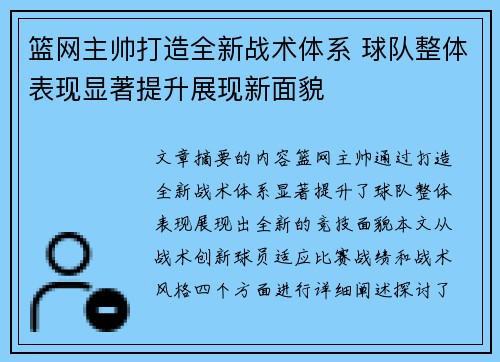 篮网主帅打造全新战术体系 球队整体表现显著提升展现新面貌

文章摘要的内容篮网主帅通过打造全新战术体系显著提升了球队整体表现展现出全新的竞技面貌本文从战术创新球员适应比赛战绩和战术风格四个方面进行详细阐述探讨了